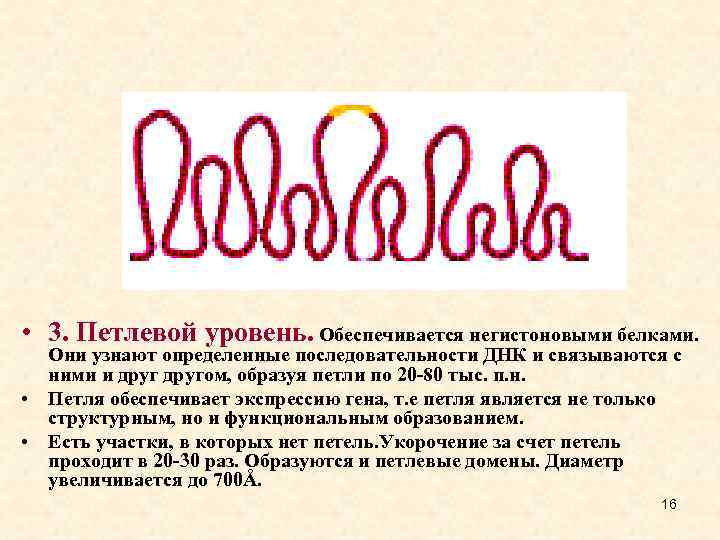 • 3. Петлевой уровень. Обеспечивается негистоновыми белками. Они узнают определенные последовательности ДНК и связываются с ними и друг другом, образуя петли по 20-80 тыс. п.н.

• Петля обеспечивает экспрессию гена, т.е петля является не только структурным, но и функциональным образованием.

• Есть участки, в которых нет петель.Укорочение за счет петель проходит в 20-30 раз. Образуются и петлевые домены. Диаметр увеличивается до 700Å.

16